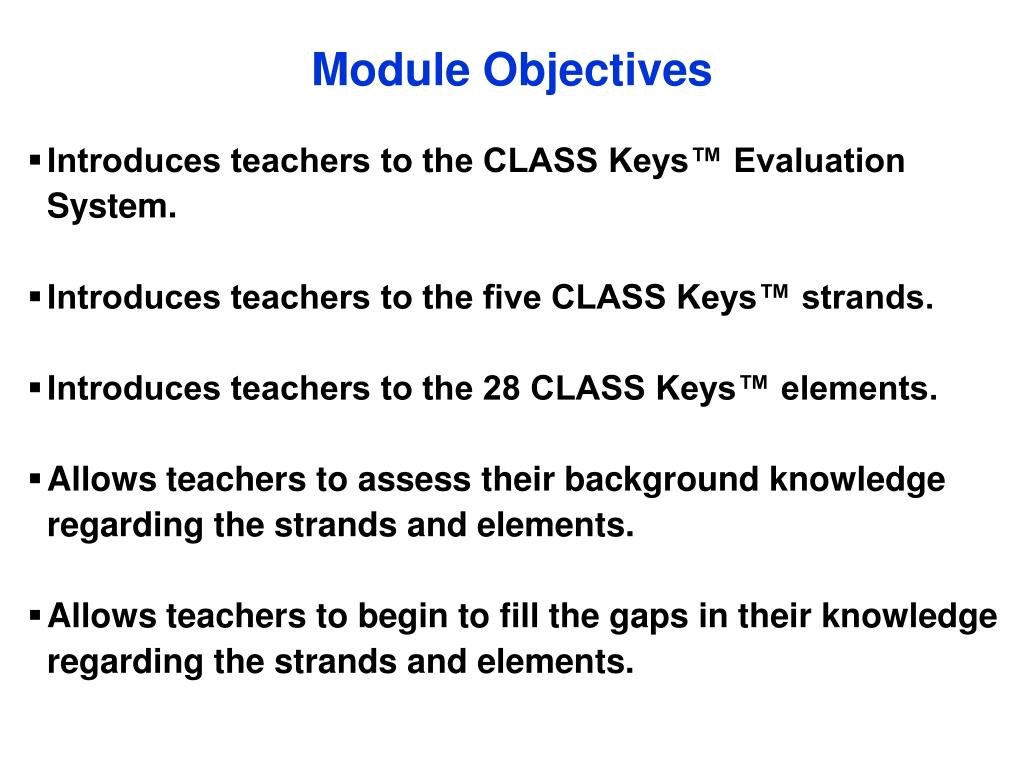 Module Objectives

▪ Introduces teachers to the CLASS Keys™ Evaluation System.

▪ Introduces teachers to the five CLASS Keys™ strands.

▪ Introduces teachers to the 28 CLASS Keys™ elements.

▪ Allows teachers to assess their background knowledge regarding the strands and elements.

▪ Allows teachers to begin to fill the gaps in their knowledge regarding the strands and elements.